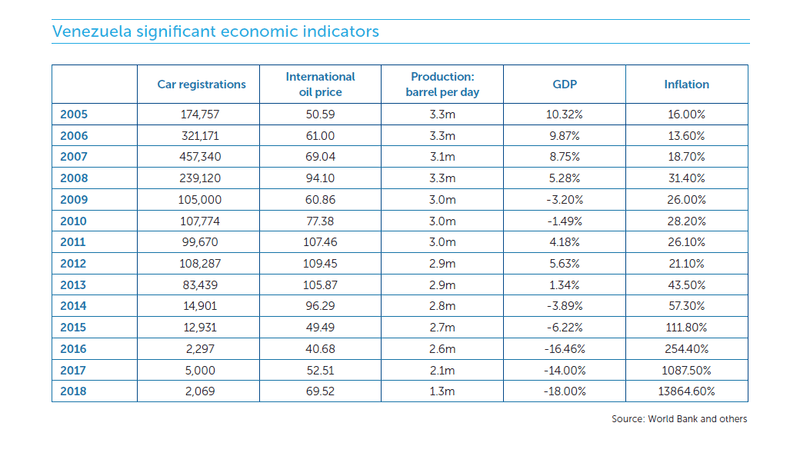 Venezuela significant economic indicators

| | Car registrations | International oil price | Production: barrel per day | GDP | Inflation |
|---|---|---|---|---|---|
| 2005 | 174,757 | 50.59 | 3.3m | 10.32% | 16.00% |
| 2006 | 321,171 | 61.00 | 3.3m | 9.87% | 13.60% |
| 2007 | 457,340 | 69.04 | 3.1m | 8.75% | 18.70% |
| 2008 | 239,120 | 94.10 | 3.3m | 5.28% | 31.40% |
| 2009 | 105,000 | 60.86 | 3.0m | -3.20% | 26.00% |
| 2010 | 107,774 | 77.38 | 3.0m | -1.49% | 28.20% |
| 2011 | 99,670 | 107.46 | 3.0m | 4.18% | 26.10% |
| 2012 | 108,287 | 109.45 | 2.9m | 5.63% | 21.10% |
| 2013 | 83,439 | 105.87 | 2.9m | 1.34% | 43.50% |
| 2014 | 14,901 | 96.29 | 2.8m | -3.89% | 57.30% |
| 2015 | 12,931 | 49.49 | 2.7m | -6.22% | 111.80% |
| 2016 | 2,297 | 40.68 | 2.6m | -16.46% | 254.40% |
| 2017 | 5,000 | 52.51 | 2.1m | -14.00% | 1087.50% |
| 2018 | 2,069 | 69.52 | 1.3m | -18.00% | 13864.60% |

Source: World Bank and others